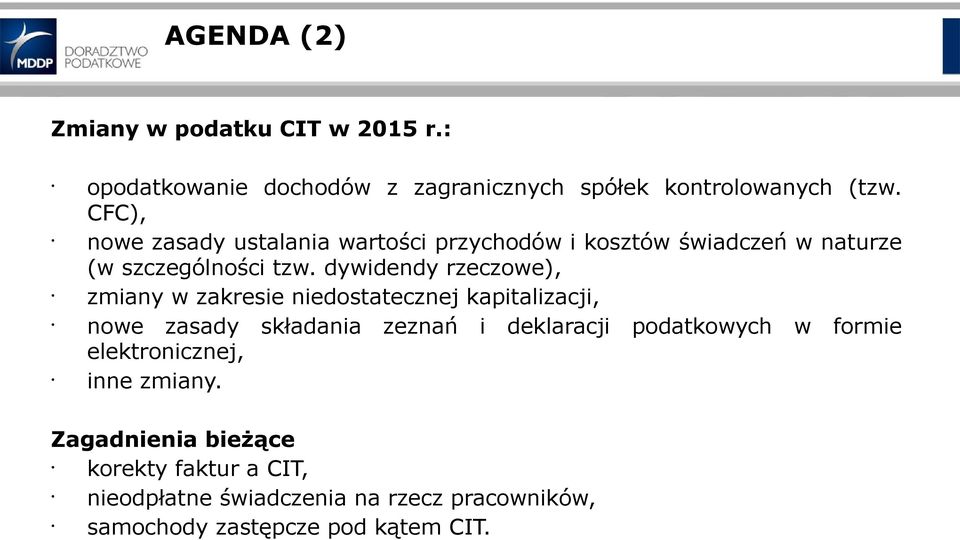 MDDP DORADZTWO PODATKOWE

AGENDA (2)

Zmiany w podatku CIT w 2015 r.:

· opodatkowanie dochodów z zagranicznych spółek kontrolowanych (tzw. CFC),
· nowe zasady ustalania wartości przychodów i kosztów świadczeń w naturze (w szczególności tzw. dywidendy rzeczowe),
· zmiany w zakresie niedostatecznej kapitalizacji,
· nowe zasady składania zeznań i deklaracji podatkowych w formie elektronicznej,
· inne zmiany.

Zagadnienia bieżące
· korekty faktur a CIT,
· nieodpłatne świadczenia na rzecz pracowników,
· samochody zastępcze pod kątem CIT.